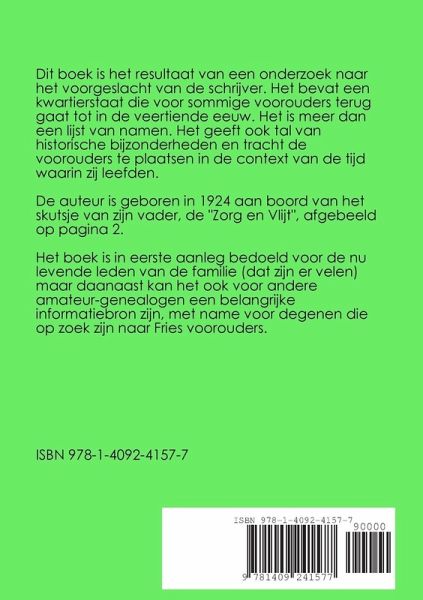 Dit boek is het resultaat van een onderzoek naar het voorgeslacht van de schrijver. Het bevat een kwartierstaat die voor sommige voorouders terug gaat tot in de veertiende eeuw. Het is meer dan een lijst van namen. Het geeft ook tal van historische bijzonderheden en tracht de voorouders te plaatsen in de context van de tijd waarin zij leefden.

De auteur is geboren in 1924 aan boord van het skutsje van zijn vader, de "Zorg en Vlijt", afgebeeld op pagina 2.

Het boek is in eerste aanleg bedoeld voor de nu levende leden van de familie (dat zijn er velen) maar daanaast kan het ook voor andere amateur-genealogen een belangrijke informatiebron zijn, met name voor degenen die op zoek zijn naar Fries voorouders.

ISBN 978-1-4092-4157-7

ISBN 978-1-4092-4157-7

90000

9 781409 241577